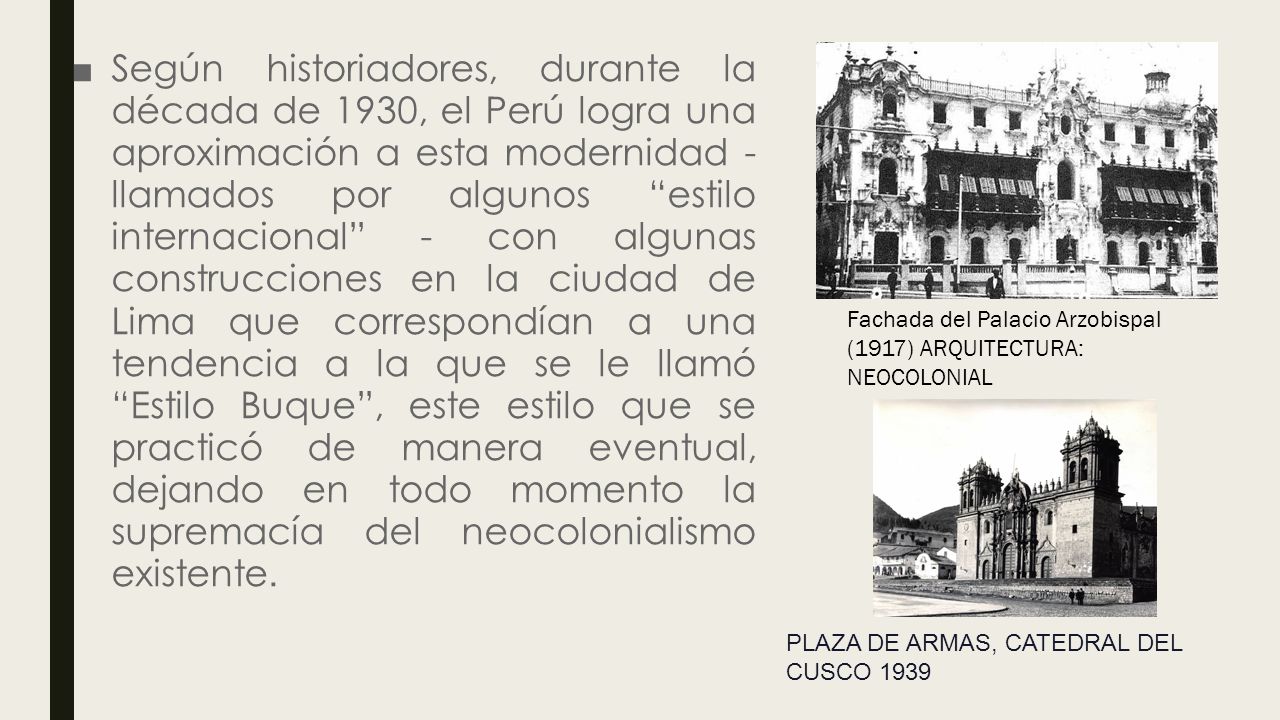 ■ Según historiadores, durante la década de 1930, el Perú logra una aproximación a esta modernidad - llamados por algunos “estilo internacional” - con algunas construcciones en la ciudad de Lima que correspondían a una tendencia a la que se le llamó “Estilo Buque”, este estilo que se practicó de manera eventual, dejando en todo momento la supremacía del neocolonialismo existente.

Fachada del Palacio Arzobispal (1917) ARQUITECTURA: NEOCOLONIAL

PLAZA DE ARMAS, CATEDRAL DEL CUSCO 1939